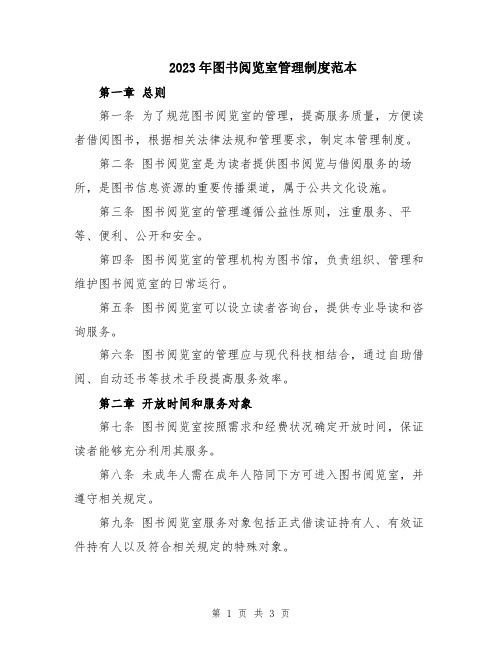 2023年图书阅览室管理制度范本

第一章 总则

第一条 为了规范图书阅览室的管理，提高服务质量，方便读者借阅图书，根据相关法律法规和管理要求，制定本管理制度。

第二条 图书阅览室是为读者提供图书阅览与借阅服务的场所，是图书信息资源的重要传播渠道，属于公共文化设施。

第三条 图书阅览室的管理遵循公益性原则，注重服务、平等、便利、公开和安全。

第四条 图书阅览室的管理机构为图书馆，负责组织、管理和维护图书阅览室的日常运行。

第五条 图书阅览室可以设立读者咨询台，提供专业导读和咨询服务。

第六条 图书阅览室的管理应与现代科技相结合，通过自助借阅、自动还书等技术手段提高服务效率。

第二章 开放时间和服务对象

第七条 图书阅览室按照需求和经费状况确定开放时间，保证读者能够充分利用其服务。

第八条 未成年人需在成年人陪同下方可进入图书阅览室，并遵守相关规定。

第九条 图书阅览室服务对象包括正式借读证持有人、有效证件持有人以及符合相关规定的特殊对象。

第 1 页 共 3 页